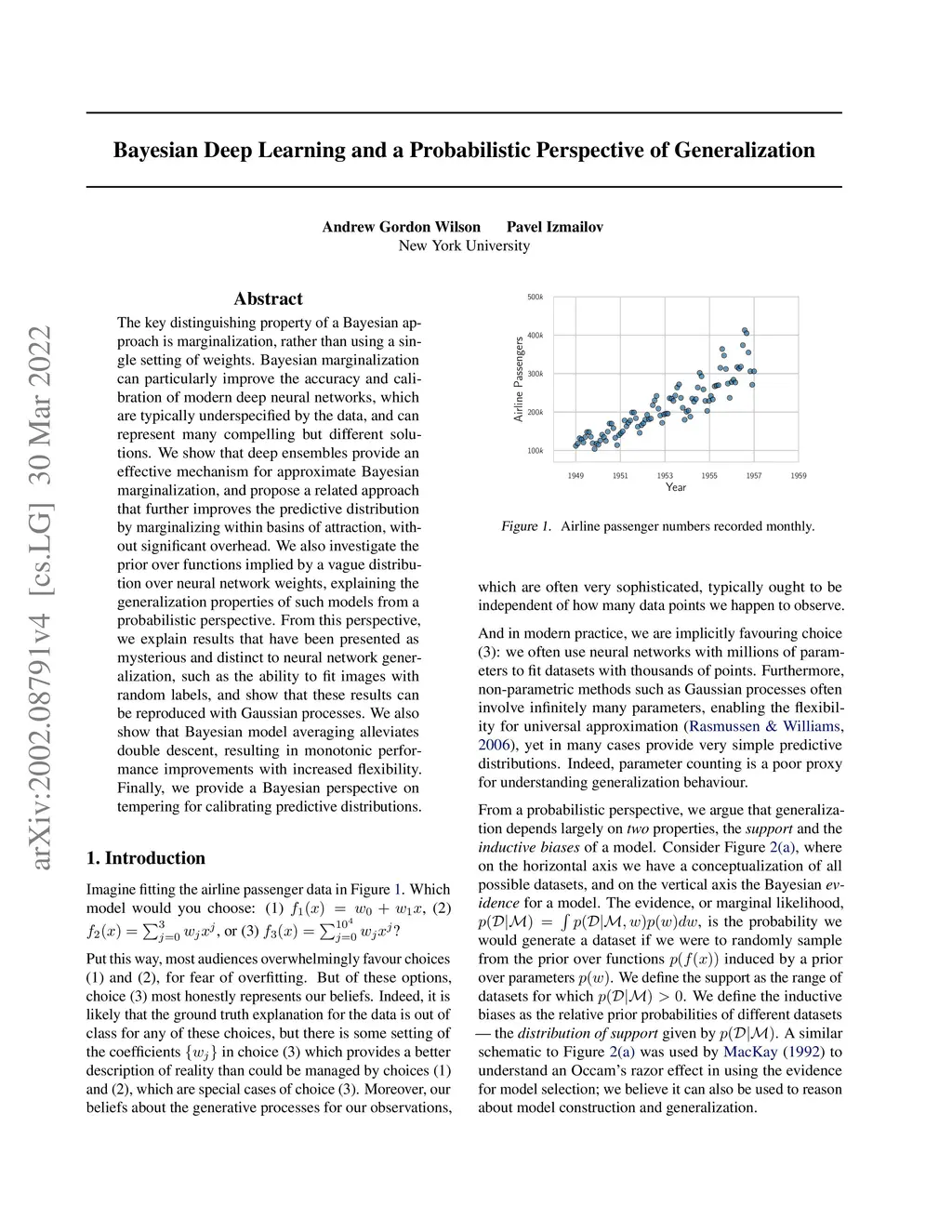 Bayesian Deep Learning and a Probabilistic Perspective of Generalization

Andrew Gordon Wilson Pavel Izmailov
New York University

arXiv:2002.08791v4 [cs.LG] 30 Mar 2022

Abstract

The key distinguishing property of a Bayesian approach is marginalization, rather than using a single setting of weights. Bayesian marginalization can particularly improve the accuracy and calibration of modern deep neural networks, which are typically underspecified by the data, and can represent many compelling but different solutions. We show that deep ensembles provide an effective mechanism for approximate Bayesian marginalization, and propose a related approach that further improves the predictive distribution by marginalizing within basins of attraction, without significant overhead. We also investigate the prior over functions implied by a vague distribution over neural network weights, explaining the generalization properties of such models from a probabilistic perspective. From this perspective, we explain results that have been presented as mysterious and distinct to neural network generalization, such as the ability to fit images with random labels, and show that these results can be reproduced with Gaussian processes. We also show that Bayesian model averaging alleviates double descent, resulting in monotonic performance improvements with increased flexibility. Finally, we provide a Bayesian perspective on tempering for calibrating predictive distributions.

1. Introduction

Imagine fitting the airline passenger data in Figure 1. Which model would you choose: (1) $f_1(x) = w_0 + w_1 x$, (2) $f_2(x) = \sum_{j=0}^{3} w_j x^j$, or (3) $f_3(x) = \sum_{j=0}^{10^4} w_j x^j$?

Put this way, most audiences overwhelmingly favour choices (1) and (2), for fear of overfitting. But of these options, choice (3) most honestly represents our beliefs. Indeed, it is likely that the ground truth explanation for the data is out of class for any of these choices, but there is some setting of the coefficients $\{w_j\}$ in choice (3) which provides a better description of reality than could be managed by choices (1) and (2), which are special cases of choice (3). Moreover, our beliefs about the generative processes for our observations,

500k
400k
300k
200k
100k
Airline Passengers
1949 1951 1953 1955 1957 1959
Year

Figure 1. Airline passenger numbers recorded monthly.

which are often very sophisticated, typically ought to be independent of how many data points we happen to observe.

And in modern practice, we are implicitly favouring choice (3): we often use neural networks with millions of parameters to fit datasets with thousands of points. Furthermore, non-parametric methods such as Gaussian processes often involve infinitely many parameters, enabling the flexibility for universal approximation (Rasmussen & Williams, 2006), yet in many cases provide very simple predictive distributions. Indeed, parameter counting is a poor proxy for understanding generalization behaviour.

From a probabilistic perspective, we argue that generalization depends largely on two properties, the support and the inductive biases of a model. Consider Figure 2(a), where on the horizontal axis we have a conceptualization of all possible datasets, and on the vertical axis the Bayesian evidence for a model. The evidence, or marginal likelihood, $p(\mathcal{D}|\mathcal{M}) = \int p(\mathcal{D}|\mathcal{M}, w)p(w)dw$, is the probability we would generate a dataset if we were to randomly sample from the prior over functions $p(f(x))$ induced by a prior over parameters $p(w)$. We define the support as the range of datasets for which $p(\mathcal{D}|\mathcal{M}) > 0$. We define the inductive biases as the relative prior probabilities of different datasets — the distribution of support given by $p(\mathcal{D}|\mathcal{M})$. A similar schematic to Figure 2(a) was used by MacKay (1992) to understand an Occam's razor effect in using the evidence for model selection; we believe it can also be used to reason about model construction and generalization.